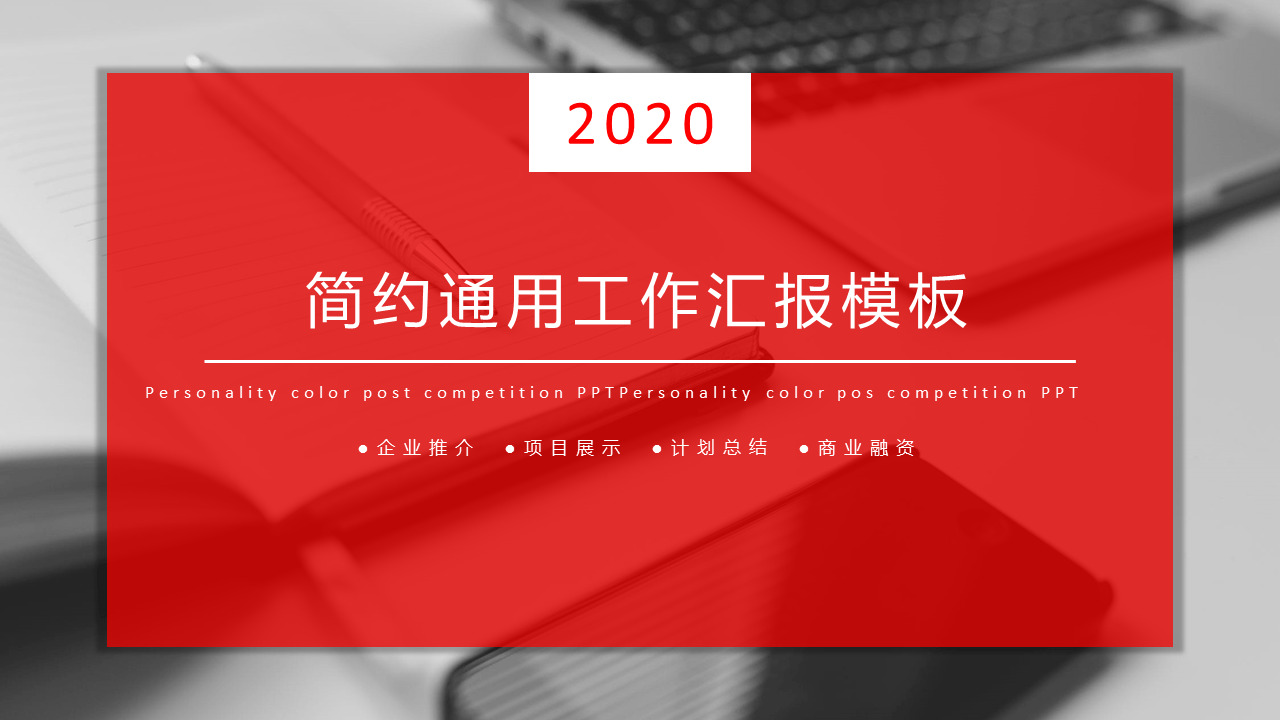 2020

简约通用工作汇报模板

Personality color post competition PPTPersonality color pos competition PPT

● 企业推介 ● 项目展示 ● 计划总结 ● 商业融资